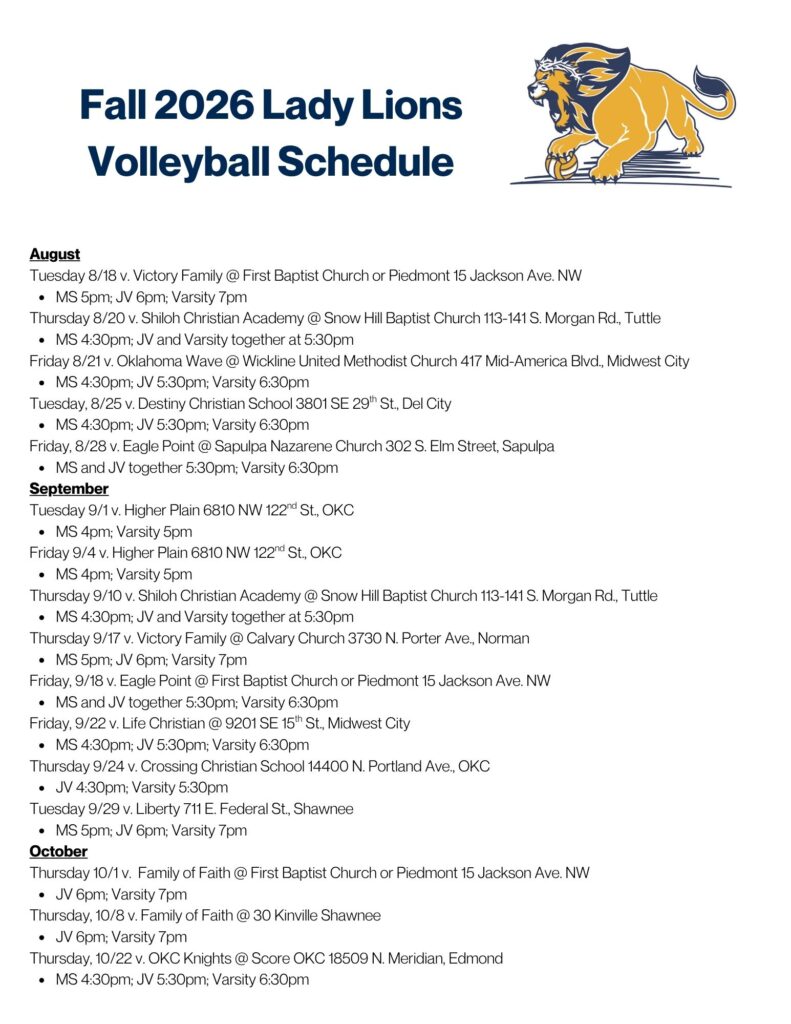 Fall 2026 Lady Lions Volleyball Schedule

August
Tuesday 8/18 v. Victory Family @ First Baptist Church or Piedmont 15 Jackson Ave. NW
• MS 5pm; JV 6pm; Varsity 7pm
Thursday 8/20 v. Shiloh Christian Academy @ Snow Hill Baptist Church 113-141 S. Morgan Rd., Tuttle
• MS 4:30pm; JV and Varsity together at 5:30pm
Friday 8/21 v. Oklahoma Wave @ Wickline United Methodist Church 417 Mid-America Blvd., Midwest City
• MS 4:30pm; JV 5:30pm; Varsity 6:30pm
Tuesday, 8/25 v. Destiny Christian School 3801 SE 29$^{th}$ St., Del City
• MS 4:30pm; JV 5:30pm; Varsity 6:30pm
Friday, 8/28 v. Eagle Point @ Sapulpa Nazarene Church 302 S. Elm Street, Sapulpa
• MS and JV together 5:30pm; Varsity 6:30pm
September
Tuesday 9/1 v. Higher Plain 6810 NW 122$^{nd}$ St., OKC
• MS 4pm; Varsity 5pm
Friday 9/4 v. Higher Plain 6810 NW 122$^{nd}$ St., OKC
• MS 4pm; Varsity 5pm
Thursday 9/10 v. Shiloh Christian Academy @ Snow Hill Baptist Church 113-141 S. Morgan Rd., Tuttle
• MS 4:30pm; JV and Varsity together at 5:30pm
Thursday 9/17 v. Victory Family @ Calvary Church 3730 N. Porter Ave., Norman
• MS 5pm; JV 6pm; Varsity 7pm
Friday, 9/18 v. Eagle Point @ First Baptist Church or Piedmont 15 Jackson Ave. NW
• MS and JV together 5:30pm; Varsity 6:30pm
Friday, 9/22 v. Life Christian @ 9201 SE 15$^{th}$ St., Midwest City
• MS 4:30pm; JV 5:30pm; Varsity 6:30pm
Thursday 9/24 v. Crossing Christian School 14400 N. Portland Ave., OKC
• JV 4:30pm; Varsity 5:30pm
Tuesday 9/29 v. Liberty 711 E. Federal St., Shawnee
• MS 5pm; JV 6pm; Varsity 7pm
October
Thursday 10/1 v. Family of Faith @ First Baptist Church or Piedmont 15 Jackson Ave. NW
• JV 6pm; Varsity 7pm
Thursday, 10/8 v. Family of Faith @ 30 Kinville Shawnee
• JV 6pm; Varsity 7pm
Thursday, 10/22 v. OKC Knights @ Score OKC 18509 N. Meridian, Edmond
• MS 4:30pm; JV 5:30pm; Varsity 6:30pm